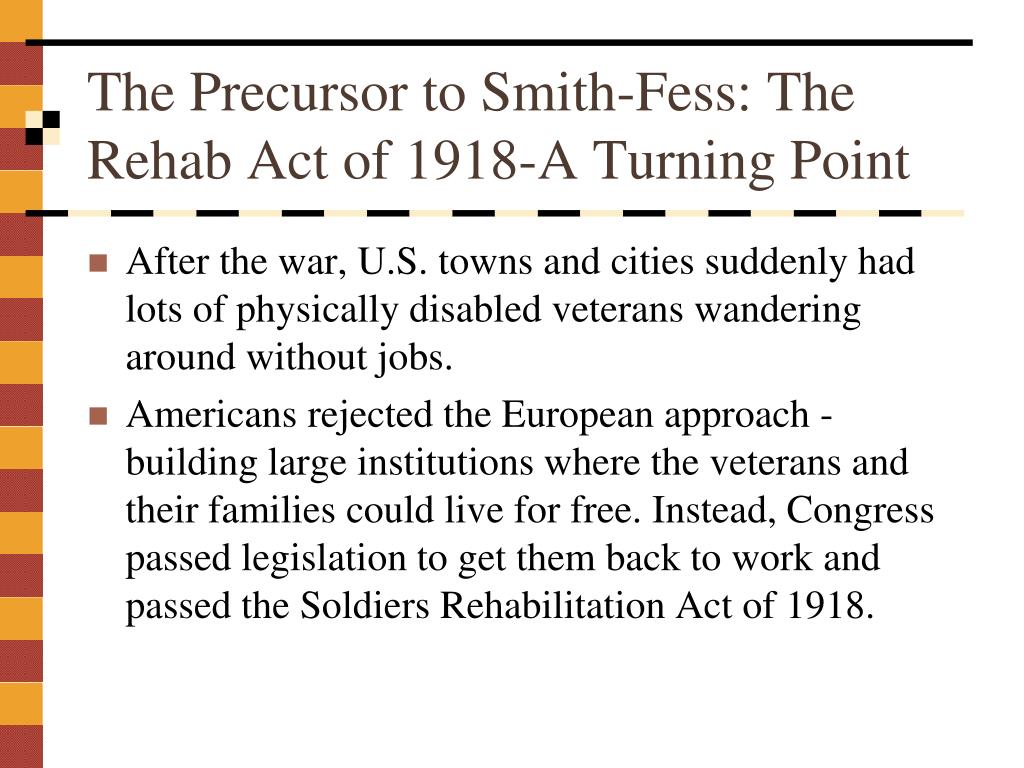 The Precursor to Smith-Fess: The Rehab Act of 1918-A Turning Point

After the war, U.S. towns and cities suddenly had lots of physically disabled veterans wandering around without jobs.

Americans rejected the European approach - building large institutions where the veterans and their families could live for free. Instead, Congress passed legislation to get them back to work and passed the Soldiers Rehabilitation Act of 1918.